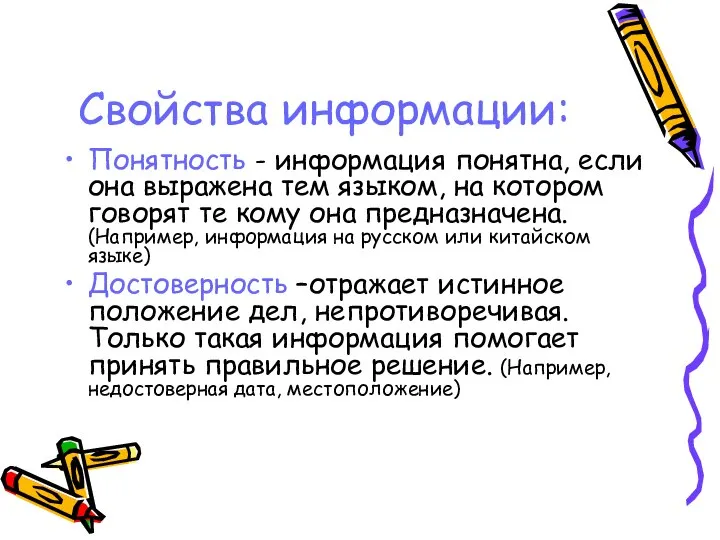 Свойства информации:

• Понятность - информация понятна, если она выражена тем языком, на котором говорят те кому она предназначена. (Например, информация на русском или китайском языке)

• Достоверность –отражает истинное положение дел, непротиворечивая. Только такая информация помогает принять правильное решение. (Например, недостоверная дата, местоположение)